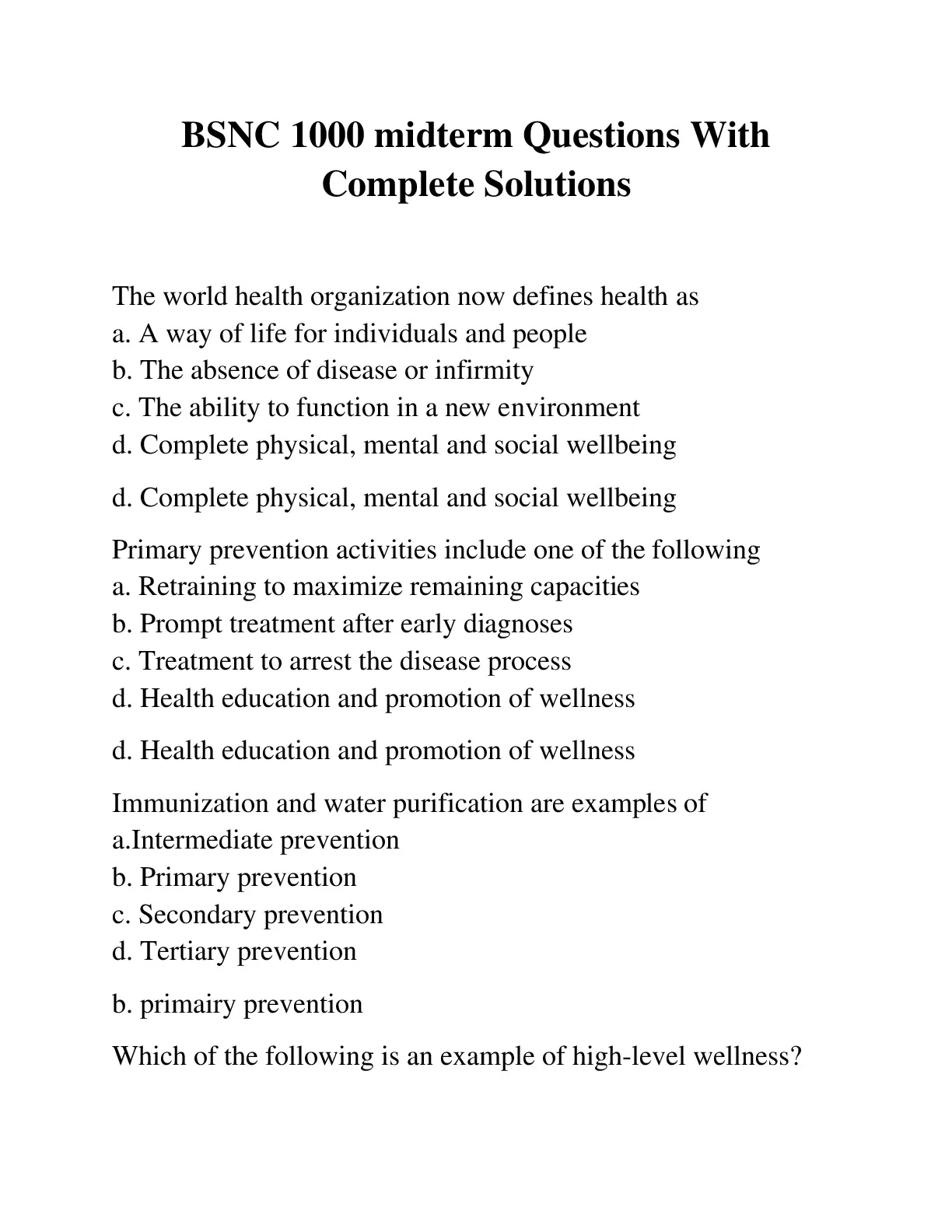 BSNC 1000 midterm Questions With Complete Solutions

The world health organization now defines health as
a. A way of life for individuals and people
b. The absence of disease or infirmity
c. The ability to function in a new environment
d. Complete physical, mental and social wellbeing

d. Complete physical, mental and social wellbeing

Primary prevention activities include one of the following
a. Retraining to maximize remaining capacities
b. Prompt treatment after early diagnoses
c. Treatment to arrest the disease process
d. Health education and promotion of wellness

d. Health education and promotion of wellness

Immunization and water purification are examples of
a.Intermediate prevention
b. Primary prevention
c. Secondary prevention
d. Tertiary prevention

b. primairy prevention

Which of the following is an example of high-level wellness?